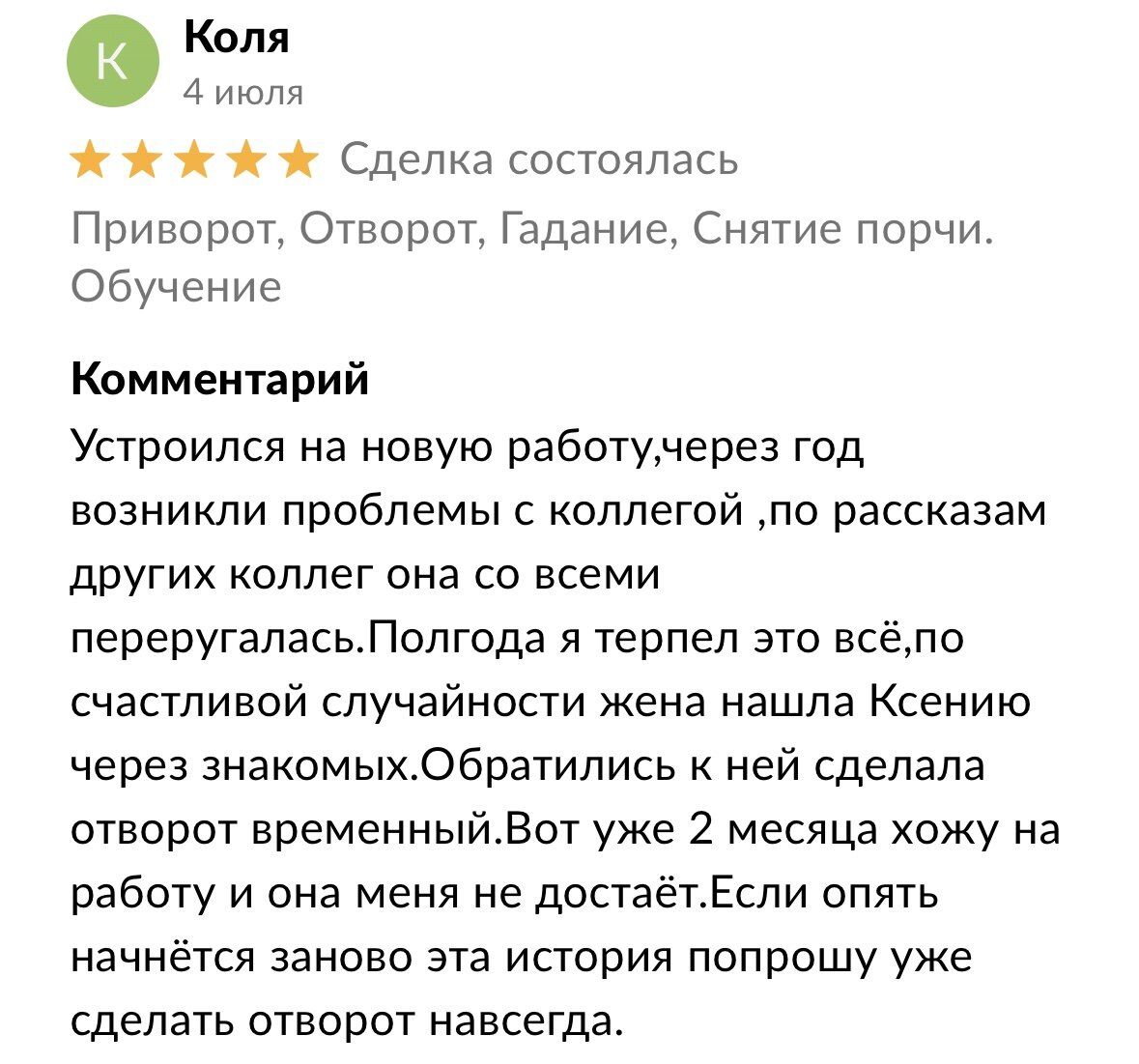 К
Коля
4 июля

Сделка состоялась

Приворот, Отворот, Гадание, Снятие порчи. Обучение

Комментарий
Устроился на новую работу,через год возникли проблемы с коллегой ,по рассказам других коллег она со всеми переругалась.Полгода я терпел это всё,по счастливой случайности жена нашла Ксению через знакомых.Обратились к ней сделала отворот временный.Вот уже 2 месяца хожу на работу и она меня не достаёт.Если опять начнётся заново эта история попрошу уже сделать отворот навсегда.